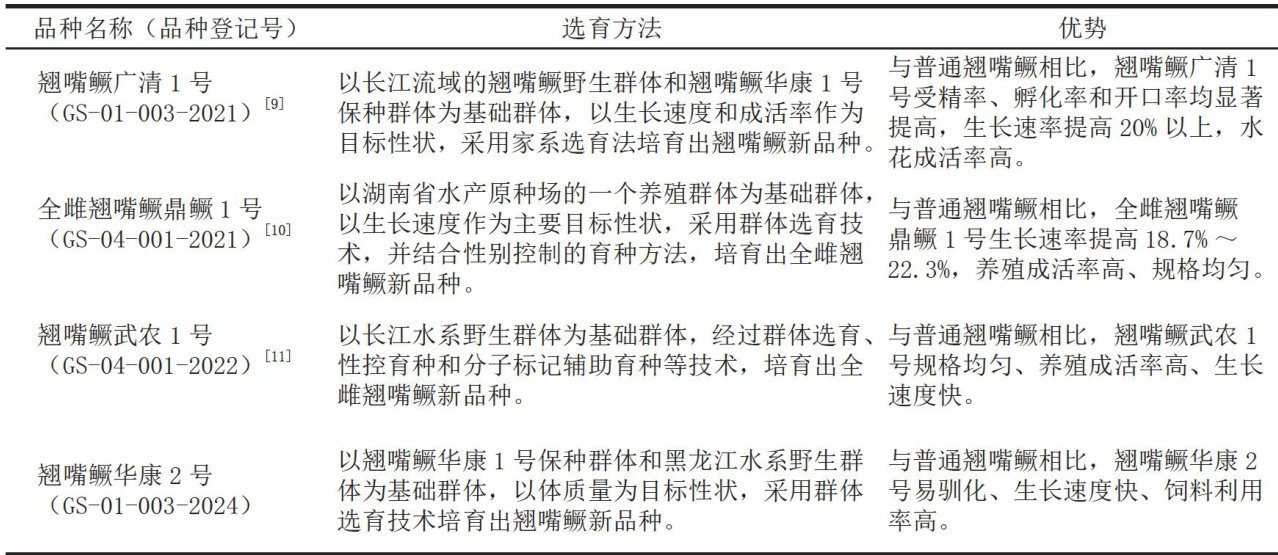 | 品种名称（品种登记号） | 选育方法 | 优势 |
|---|---|---|
| 翘嘴鳜广清 1 号（GS-01-003-2021）$^{[9]}$ | 以长江流域的翘嘴鳜野生群体和翘嘴鳜华康 1 号保种群体为基础群体，以生长速度和成活率作为目标性状，采用家系选育法培育出翘嘴鳜新品种。 | 与普通翘嘴鳜相比，翘嘴鳜广清 1 号受精率、孵化率和开口率均显著提高，生长速率提高 20% 以上，水花成活率高。 |
| 全雌翘嘴鳜鼎鳜 1 号（GS-04-001-2021）$^{[10]}$ | 以湖南省水产原种场的一个养殖群体为基础群体，以生长速度作为主要目标性状，采用群体选育技术，并结合性别控制的育种方法，培育出全雌翘嘴鳜新品种。 | 与普通翘嘴鳜相比，全雌翘嘴鳜鼎鳜 1 号生长速率提高 18.7% ～ 22.3%，养殖成活率高、规格均匀。 |
| 翘嘴鳜武农 1 号（GS-04-001-2022）$^{[11]}$ | 以长江水系野生群体为基础群体，经过群体选育、性控育种和分子标记辅助育种等技术，培育出全雌翘嘴鳜新品种。 | 与普通翘嘴鳜相比，翘嘴鳜武农 1 号规格均匀、养殖成活率高、生长速度快。 |
| 翘嘴鳜华康 2 号（GS-01-003-2024） | 以翘嘴鳜华康 1 号保种群体和黑龙江水系野生群体为基础群体，以体质量为目标性状，采用群体选育技术培育出翘嘴鳜新品种。 | 与普通翘嘴鳜相比，翘嘴鳜华康 2 号易驯化、生长速度快、饲料利用率高。 |